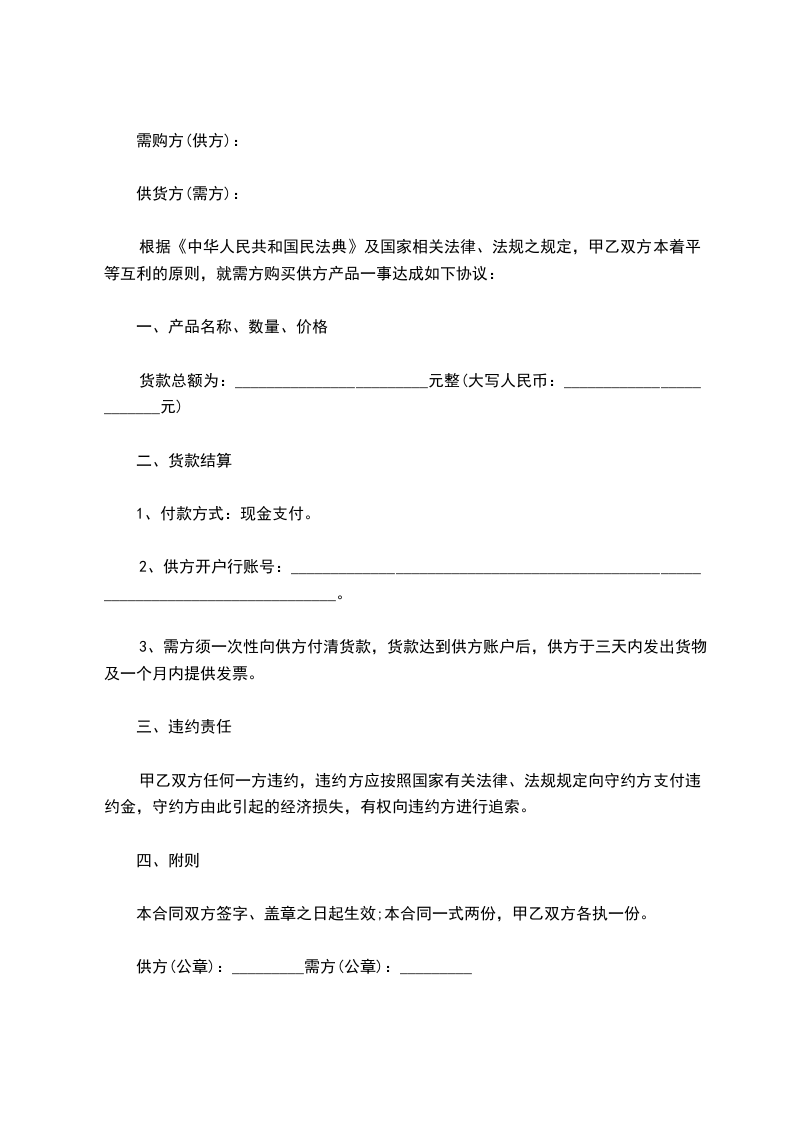 需购方(供方)：

供货方(需方)：

根据《中华人民共和国民法典》及国家相关法律、法规之规定，甲乙双方本着平等互利的原则，就需方购买供方产品一事达成如下协议：

一、产品名称、数量、价格

货款总额为：________________________元整(大写人民币：________________________元)

二、货款结算

1、付款方式：现金支付。

2、供方开户行账号：________________________________________________________________________________。

3、需方须一次性向供方付清货款，货款达到供方账户后，供方于三天内发出货物及一个月内提供发票。

三、违约责任

甲乙双方任何一方违约，违约方应按照国家有关法律、法规规定向守约方支付违约金，守约方由此引起的经济损失，有权向违约方进行追索。

四、附则

本合同双方签字、盖章之日起生效;本合同一式两份，甲乙双方各执一份。

供方(公章)：_________需方(公章)：_________